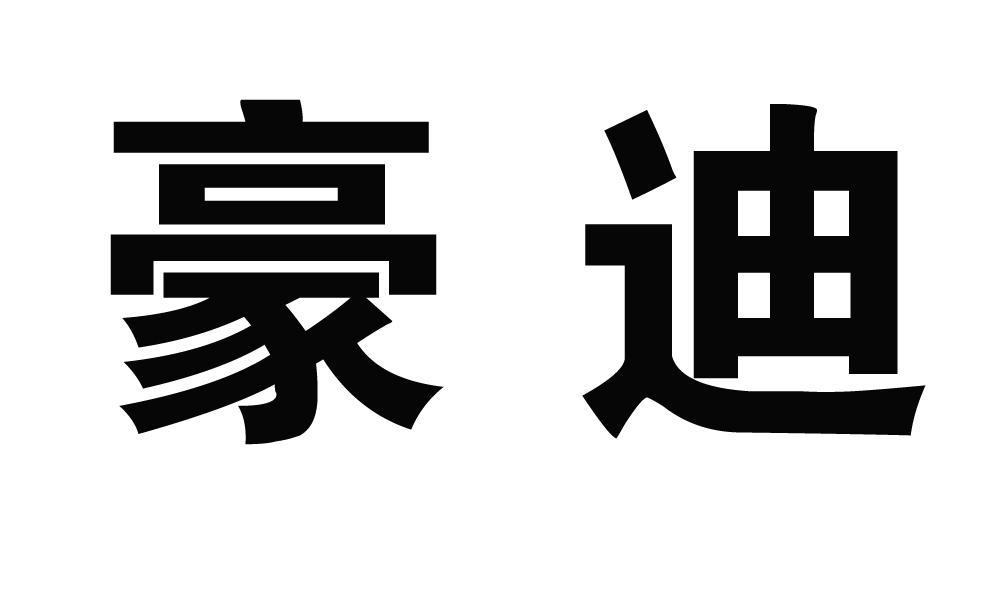 豪迪